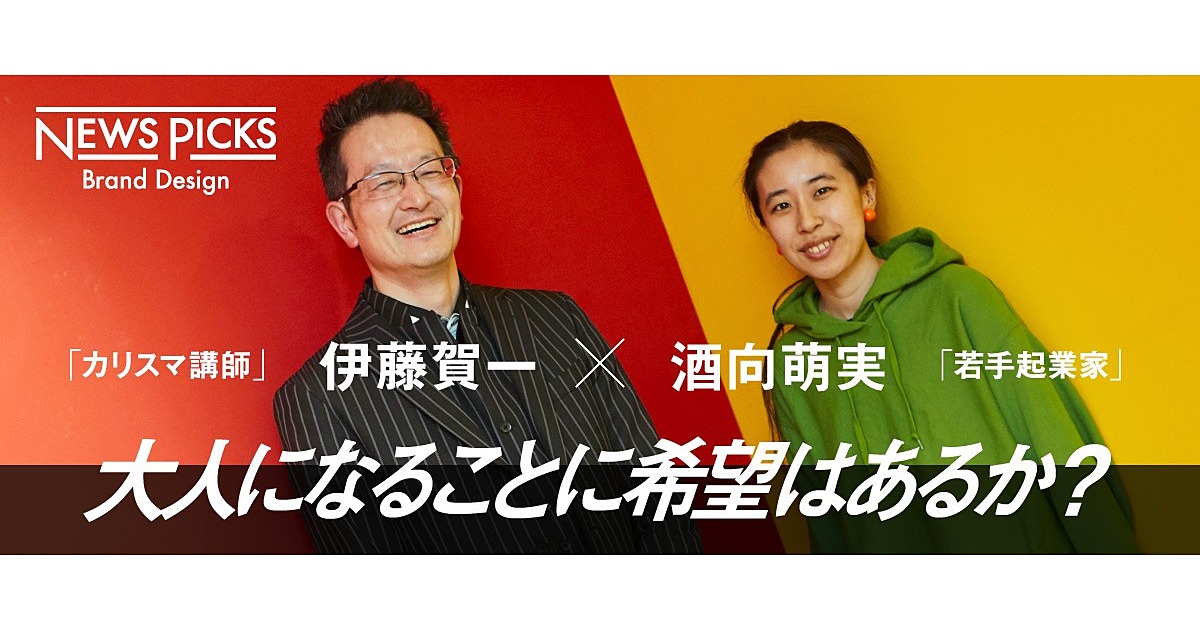 NEWS PICKS
Brand Design

「カリスマ講師」 伊藤賀一 × 酒向萌実 「若手起業家」

大人になることに希望はあるか?